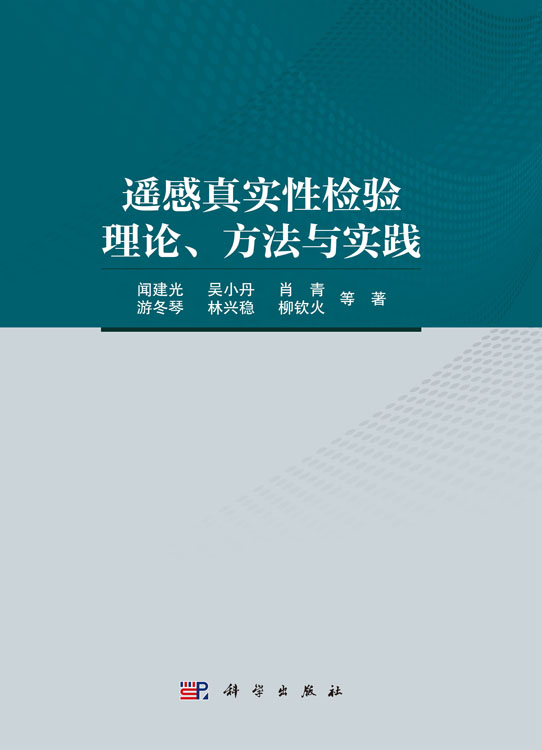 遥感真实性检验
理论、方法与实践

闻建光　吴小丹　肖　青
游冬琴　林兴稳　柳钦火　等　著

科学出版社